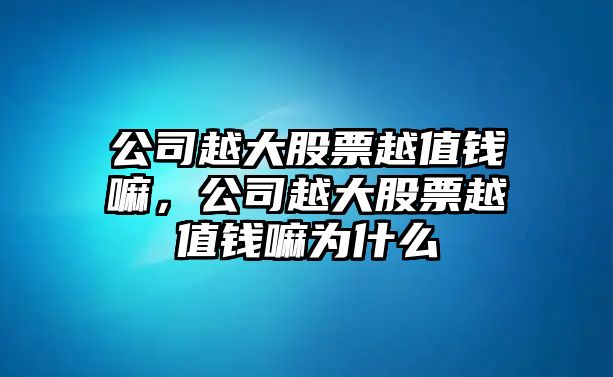 公司越大股票越值钱嘛，公司越大股票越值钱嘛为什么